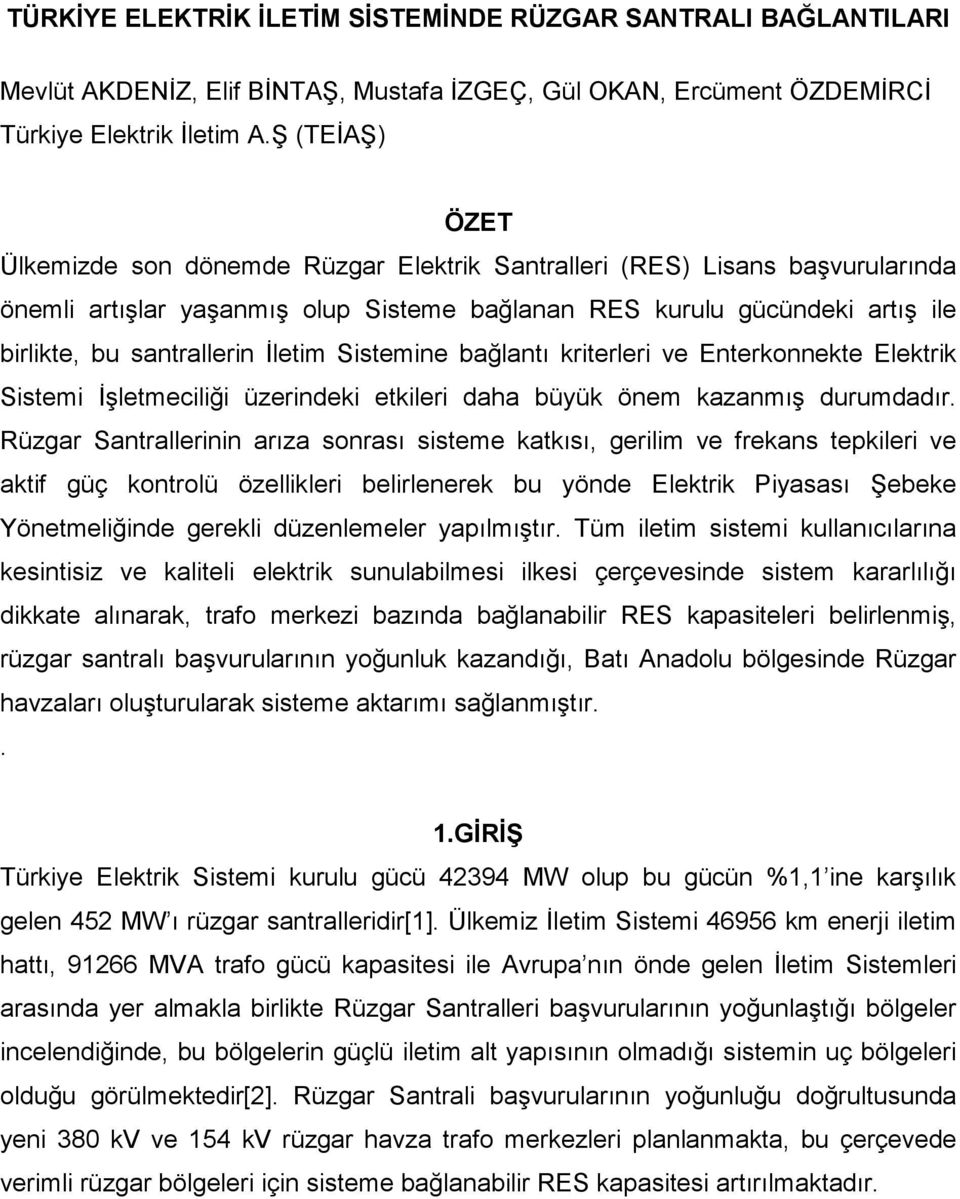 TÜRKİYE ELEKTRİK İLETİM SİSTEMİNDE RÜZGAR SANTRALI BAĞLANTILARI

Mevlüt AKDENİZ, Elif BİNTAŞ, Mustafa İZGEÇ, Gül OKAN, Ercüment ÖZDEMİRCİ
Türkiye Elektrik İletim A.Ş (TEİAŞ)

ÖZET

Ülkemizde son dönemde Rüzgar Elektrik Santralleri (RES) Lisans başvurularında önemli artışlar yaşanmış olup Sisteme bağlanan RES kurulu gücündeki artış ile birlikte, bu santrallerin İletim Sistemine bağlantı kriterleri ve Enterkonnekte Elektrik Sistemi İşletmeciliği üzerindeki etkileri daha büyük önem kazanmış durumdadır. Rüzgar Santrallerinin arıza sonrası sisteme katkısı, gerilim ve frekans tepkileri ve aktif güç kontrolü özellikleri belirlenerek bu yönde Elektrik Piyasası Şebeke Yönetmeliğinde gerekli düzenlemeler yapılmıştır. Tüm iletim sistemi kullanıcılarına kesintisiz ve kaliteli elektrik sunulabilmesi ilkesi çerçevesinde sistem kararlılığı dikkate alınarak, trafo merkezi bazında bağlanabilir RES kapasiteleri belirlenmiş, rüzgar santralı başvurularının yoğunluk kazandığı, Batı Anadolu bölgesinde Rüzgar havzaları oluşturularak sisteme aktarımı sağlanmıştır.

.

1.GİRİŞ

Türkiye Elektrik Sistemi kurulu gücü 42394 MW olup bu gücün %1,1 ine karşılık gelen 452 MW ı rüzgar santralleridir[1]. Ülkemiz İletim Sistemi 46956 km enerji iletim hattı, 91266 MVA trafo gücü kapasitesi ile Avrupa nın önde gelen İletim Sistemleri arasında yer almakla birlikte Rüzgar Santralleri başvurularının yoğunlaştığı bölgeler incelendiğinde, bu bölgelerin güçlü iletim alt yapısının olmadığı sistemin uç bölgeleri olduğu görülmektedir[2]. Rüzgar Santrali başvurularının yoğunluğu doğrultusunda yeni 380 kV ve 154 kV rüzgar havza trafo merkezleri planlanmakta, bu çerçevede verimli rüzgar bölgeleri için sisteme bağlanabilir RES kapasitesi artırılmaktadır.